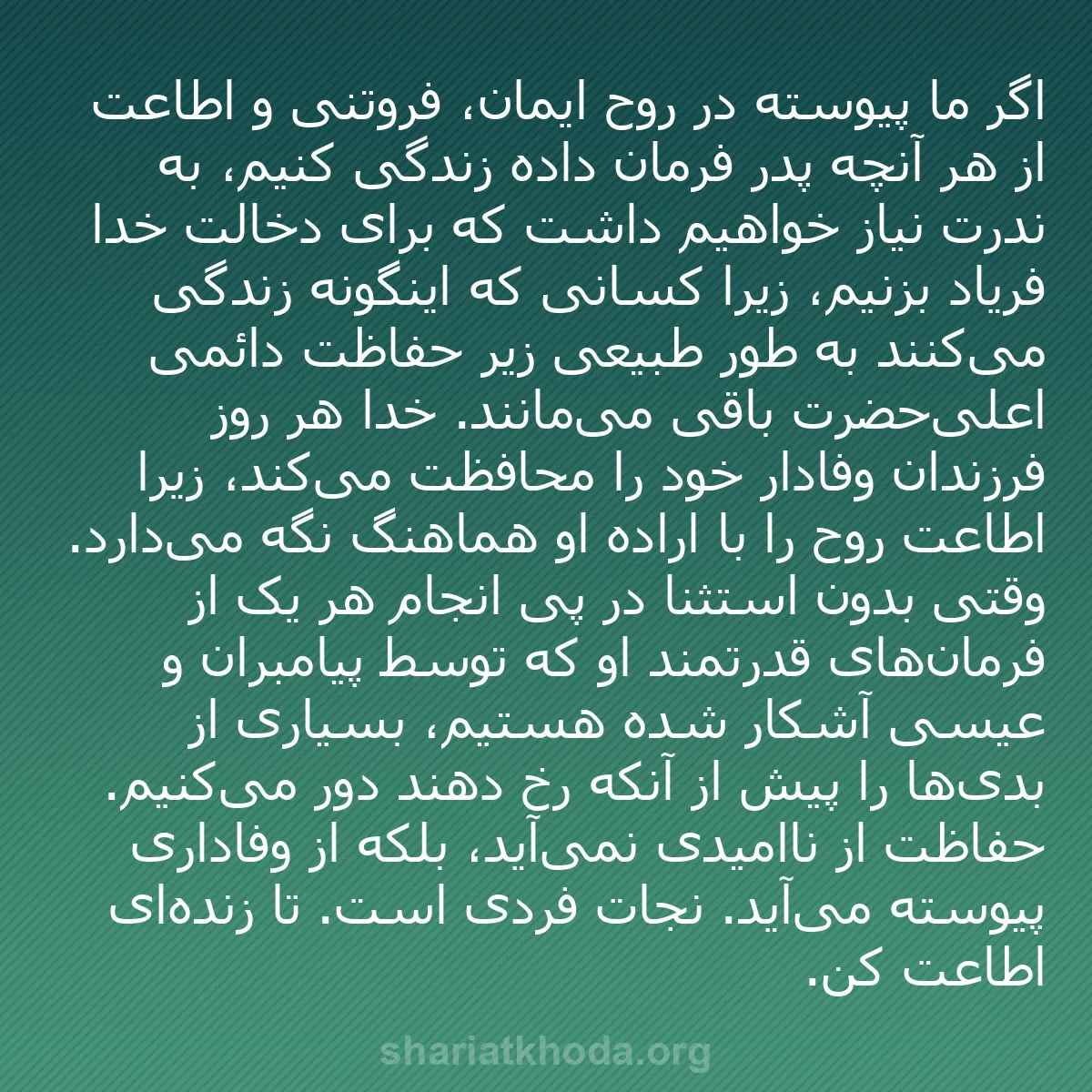 اگر ما پیوسته در روح ایمان، فروتنی و اطاعت از هر آنچه پدر فرمان داده زندگی کنیم، به ندرت نیاز خواهیم داشت که برای دخالت خدا فریاد بزنیم، زیرا کسانی که اینگونه زندگی می‌کنند به طور طبیعی زیر حفاظت دائمی اعلی‌حضرت باقی می‌مانند. خدا هر روز فرزندان وفادار خود را محافظت می‌کند، زیرا اطاعت روح را با اراده او هماهنگ نگه می‌دارد. وقتی بدون استثنا در پی انجام هر یک از فرمان‌های قدرتمند او که توسط پیامبران و عیسی آشکار شده هستیم، بسیاری از بدی‌ها را پیش از آنکه رخ دهند دور می‌کنیم. حفاظت از ناامیدی نمی‌آید، بلکه از وفاداری پیوسته می‌آید. نجات فردی است. تا زنده‌ای اطاعت کن.

shariatkhoda.org